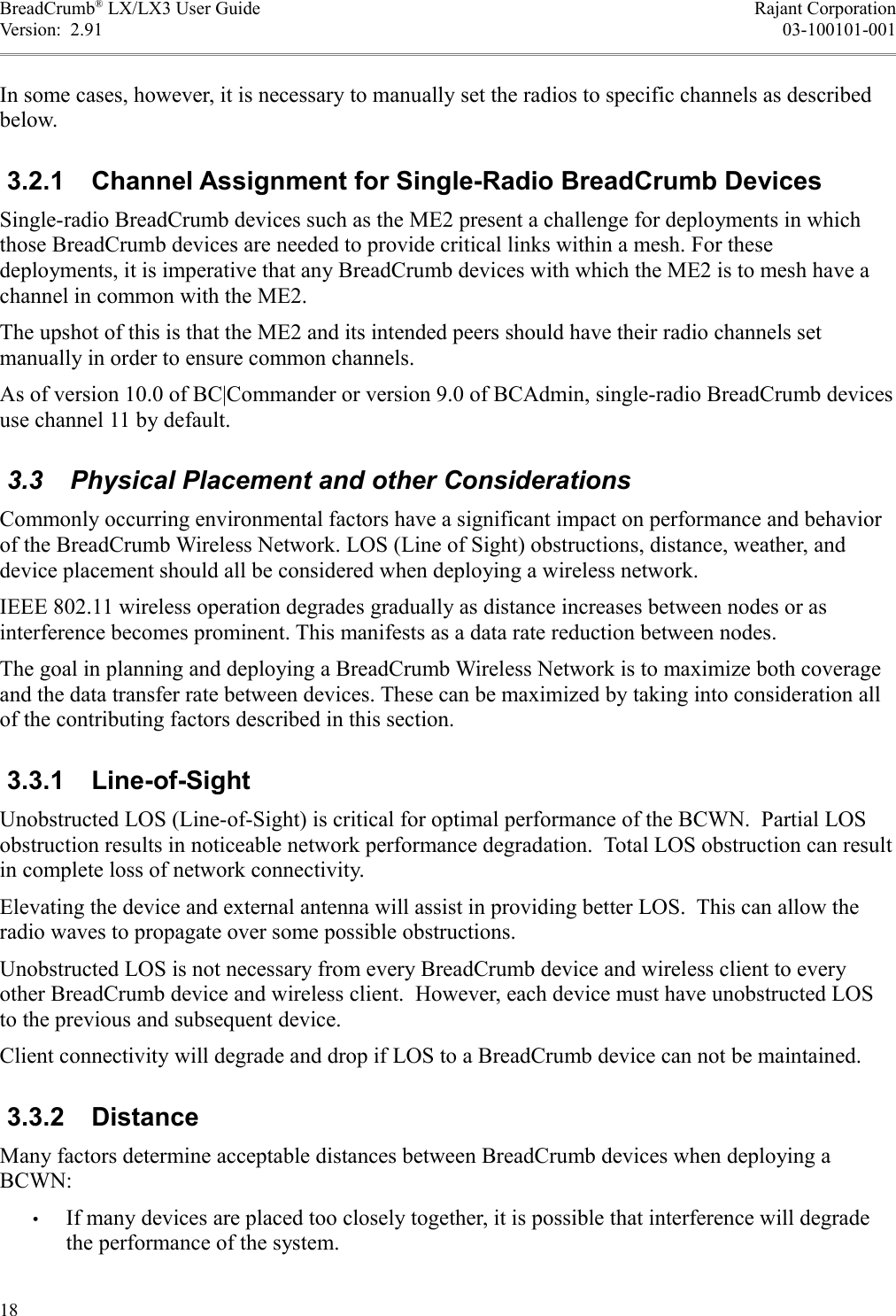 BreadCrumb® LX/LX3 User Guide
Version: 2.91

Rajant Corporation
03-100101-001

In some cases, however, it is necessary to manually set the radios to specific channels as described below.

3.2.1 Channel Assignment for Single-Radio BreadCrumb Devices

Single-radio BreadCrumb devices such as the ME2 present a challenge for deployments in which those BreadCrumb devices are needed to provide critical links within a mesh. For these deployments, it is imperative that any BreadCrumb devices with which the ME2 is to mesh have a channel in common with the ME2.

The upshot of this is that the ME2 and its intended peers should have their radio channels set manually in order to ensure common channels.

As of version 10.0 of BC|Commander or version 9.0 of BCAdmin, single-radio BreadCrumb devices use channel 11 by default.

3.3 Physical Placement and other Considerations

Commonly occurring environmental factors have a significant impact on performance and behavior of the BreadCrumb Wireless Network. LOS (Line of Sight) obstructions, distance, weather, and device placement should all be considered when deploying a wireless network.

IEEE 802.11 wireless operation degrades gradually as distance increases between nodes or as interference becomes prominent. This manifests as a data rate reduction between nodes.

The goal in planning and deploying a BreadCrumb Wireless Network is to maximize both coverage and the data transfer rate between devices. These can be maximized by taking into consideration all of the contributing factors described in this section.

3.3.1 Line-of-Sight

Unobstructed LOS (Line-of-Sight) is critical for optimal performance of the BCWN. Partial LOS obstruction results in noticeable network performance degradation. Total LOS obstruction can result in complete loss of network connectivity.

Elevating the device and external antenna will assist in providing better LOS. This can allow the radio waves to propagate over some possible obstructions.

Unobstructed LOS is not necessary from every BreadCrumb device and wireless client to every other BreadCrumb device and wireless client. However, each device must have unobstructed LOS to the previous and subsequent device.

Client connectivity will degrade and drop if LOS to a BreadCrumb device can not be maintained.

3.3.2 Distance

Many factors determine acceptable distances between BreadCrumb devices when deploying a BCWN:

• If many devices are placed too closely together, it is possible that interference will degrade the performance of the system.

18